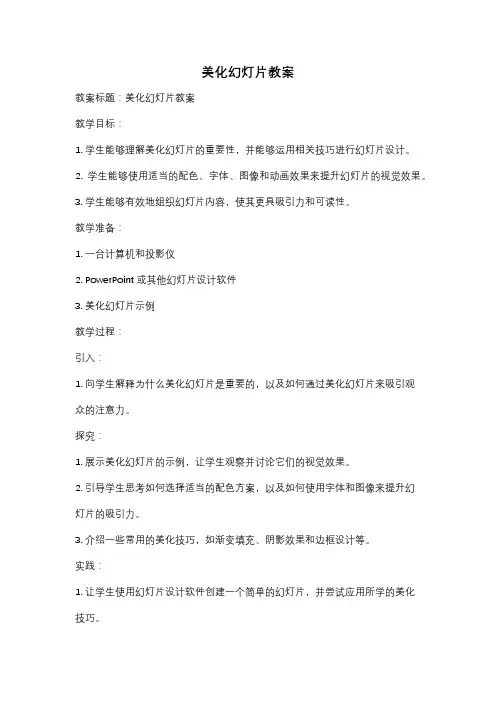 美化幻灯片教案

教案标题：美化幻灯片教案

教学目标：

1. 学生能够理解美化幻灯片的重要性，并能够运用相关技巧进行幻灯片设计。

2. 学生能够使用适当的配色、字体、图像和动画效果来提升幻灯片的视觉效果。

3. 学生能够有效地组织幻灯片内容，使其更具吸引力和可读性。

教学准备：

1. 一台计算机和投影仪

2. PowerPoint 或其他幻灯片设计软件

3. 美化幻灯片示例

教学过程：

引入：

1. 向学生解释为什么美化幻灯片是重要的，以及如何通过美化幻灯片来吸引观众的注意力。

探究：

1. 展示美化幻灯片的示例，让学生观察并讨论它们的视觉效果。

2. 引导学生思考如何选择适当的配色方案，以及如何使用字体和图像来提升幻灯片的吸引力。

3. 介绍一些常用的美化技巧，如渐变填充、阴影效果和边框设计等。

实践：

1. 让学生使用幻灯片设计软件创建一个简单的幻灯片，并尝试应用所学的美化技巧。